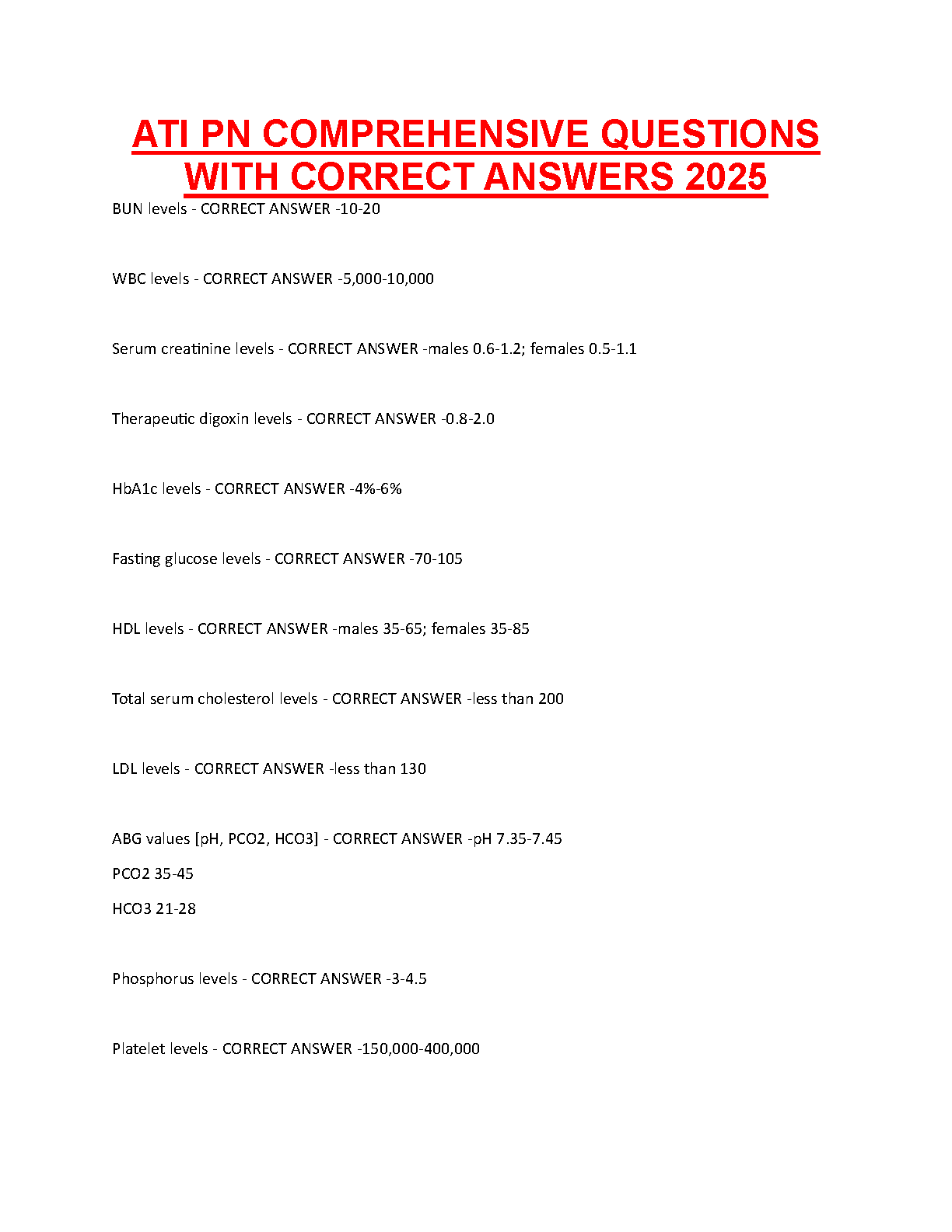 ATI PN COMPREHENSIVE QUESTIONS WITH CORRECT ANSWERS 2025

BUN levels - CORRECT ANSWER -10-20

WBC levels - CORRECT ANSWER -5,000-10,000

Serum creatinine levels - CORRECT ANSWER -males 0.6-1.2; females 0.5-1.1

Therapeutic digoxin levels - CORRECT ANSWER -0.8-2.0

HbA1c levels - CORRECT ANSWER -4%-6%

Fasting glucose levels - CORRECT ANSWER -70-105

HDL levels - CORRECT ANSWER -males 35-65; females 35-85

Total serum cholesterol levels - CORRECT ANSWER -less than 200

LDL levels - CORRECT ANSWER -less than 130

ABG values [pH, PCO2, HCO3] - CORRECT ANSWER -pH 7.35-7.45

PCO2 35-45

HCO3 21-28

Phosphorus levels - CORRECT ANSWER -3-4.5

Platelet levels - CORRECT ANSWER -150,000-400,000